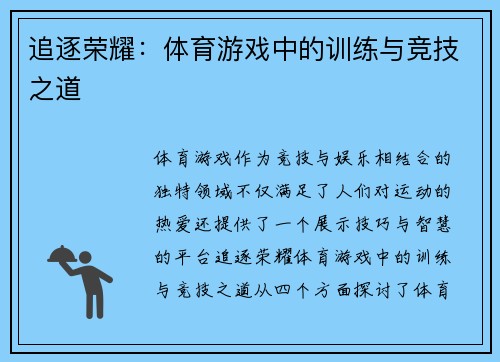 追逐荣耀：体育游戏中的训练与竞技之道

体育游戏作为竞技与娱乐相结合的独特领域不仅满足了人们对运动的热爱还提供了一个展示技巧与智慧的平台追逐荣耀体育游戏中的训练与竞技之道从四个方面探讨了体育